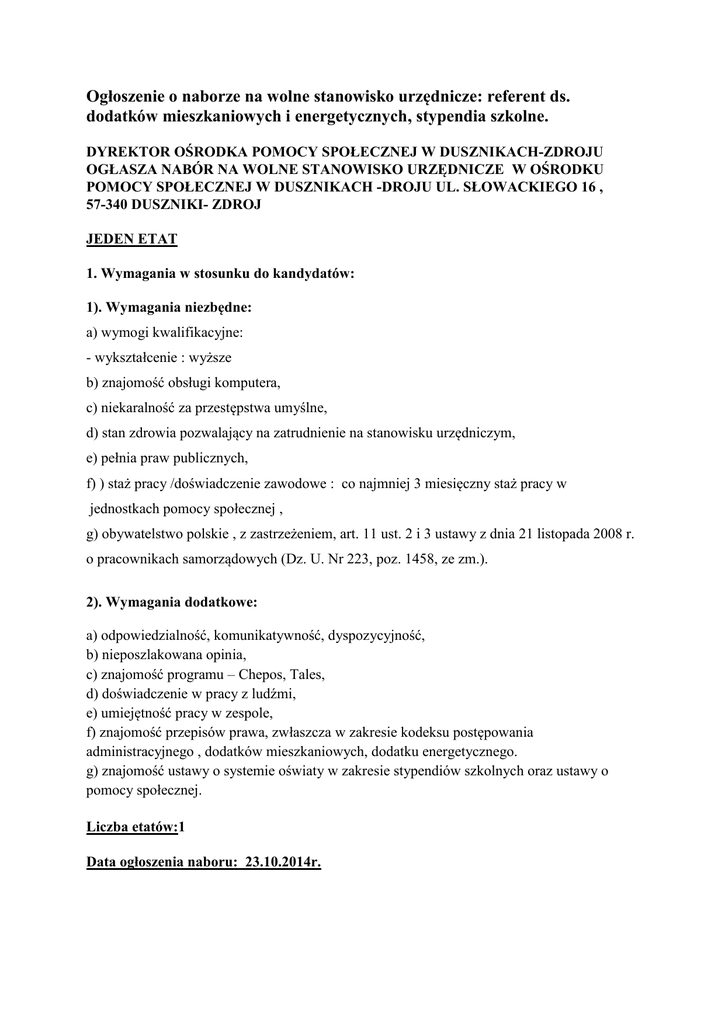 Ogłoszenie o naborze na wolne stanowisko urzędnicze: referent ds. dodatków mieszkaniowych i energetycznych, stypendia szkolne.

DYREKTOR OŚRODKA POMOCY SPOŁECZNEJ W DUSZNIKACH-ZDROJU OGŁASZA NABÓR NA WOLNE STANOWISKO URZĘDNICZE W OŚRODKU POMOCY SPOŁECZNEJ W DUSZNIKACH -DROJU UL. SŁOWACKIEGO 16 , 57-340 DUSZNIKI- ZDROJ

JEDEN ETAT

1. Wymagania w stosunku do kandydatów:

1). Wymagania niezbędne:

a) wymogi kwalifikacyjne:

- wykształcenie : wyższe

b) znajomość obsługi komputera,

c) niekaralność za przestępstwa umyślne,

d) stan zdrowia pozwalający na zatrudnienie na stanowisku urzędniczym,

e) pełnia praw publicznych,

f) ) staż pracy /doświadczenie zawodowe : co najmniej 3 miesięczny staż pracy w jednostkach pomocy społecznej ,

g) obywatelstwo polskie , z zastrzeżeniem, art. 11 ust. 2 i 3 ustawy z dnia 21 listopada 2008 r. o pracownikach samorządowych (Dz. U. Nr 223, poz. 1458, ze zm.).

2). Wymagania dodatkowe:

a) odpowiedzialność, komunikatywność, dyspozycyjność,
b) nieposzlakowana opinia,
c) znajomość programu – Chepos, Tales,
d) doświadczenie w pracy z ludźmi,
e) umiejętność pracy w zespole,
f) znajomość przepisów prawa, zwłaszcza w zakresie kodeksu postępowania administracyjnego , dodatków mieszkaniowych, dodatku energetycznego.
g) znajomość ustawy o systemie oświaty w zakresie stypendiów szkolnych oraz ustawy o pomocy społecznej.

Liczba etatów:1

Data ogłoszenia naboru: 23.10.2014r.